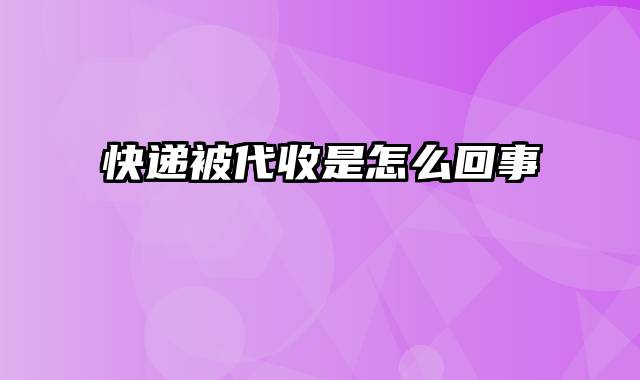 快递被代收是怎么回事